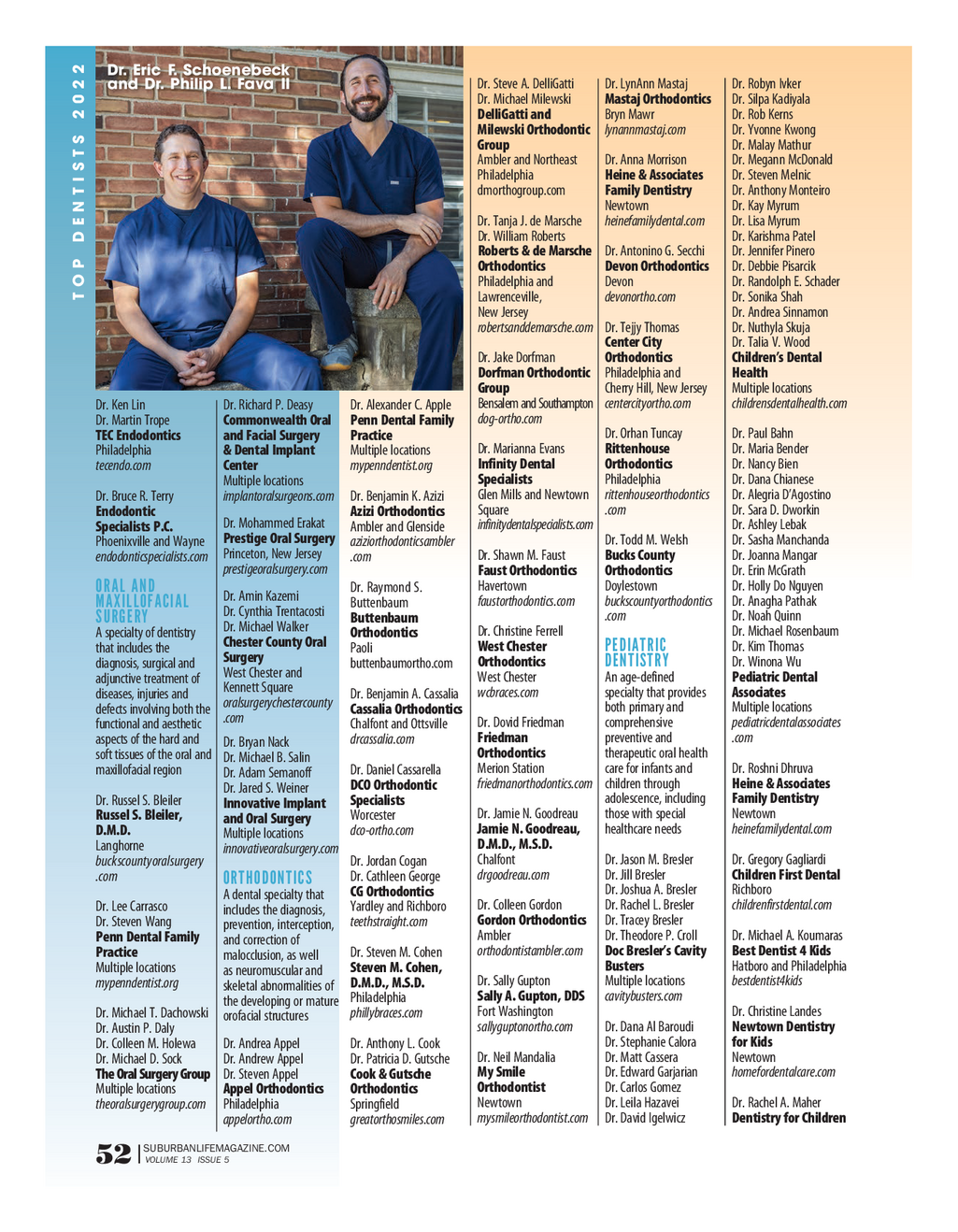 TOP DENTISTS 2022

Dr. Eric F. Schoenebeck and Dr. Philip L. Fava II

Dr. Ken Lin
Dr. Martin Trope
TEC Endodontics
Philadelphia
tecendo.com

Dr. Bruce R. Terry
Endodontic Specialists P.C.
Phoenixville and Wayne
endodonticspecialists.com

ORAL AND MAXILLOFACIAL SURGERY
A specialty of dentistry that includes the diagnosis, surgical and adjunctive treatment of diseases, injuries and defects involving both the functional and aesthetic aspects of the hard and soft tissues of the oral and maxillofacial region

Dr. Russel S. Bleiler
Russel S. Bleiler, D.M.D.
Langhorne
buckscountyoralsurgery.com

Dr. Lee Carrasco
Dr. Steven Wang
Penn Dental Family Practice
Multiple locations
mypenndentist.org

Dr. Michael T. Dachowski
Dr. Austin P. Daly
Dr. Colleen M. Holewa
Dr. Michael D. Sock
The Oral Surgery Group
Multiple locations
theoralsurgerygroup.com

Dr. Richard P. Deasy
Commonwealth Oral and Facial Surgery & Dental Implant Center
Multiple locations
implantoralsurgeons.com

Dr. Mohammed Erakat
Prestige Oral Surgery
Princeton, New Jersey
prestigeoralsurgery.com

Dr. Amin Kazemi
Dr. Cynthia Trentacosti
Dr. Michael Walker
Chester County Oral Surgery
West Chester and Kennett Square
oralsurgerychestercounty.com

Dr. Bryan Nack
Dr. Michael B. Salin
Dr. Adam Semanoff
Dr. Jared S. Weiner
Innovative Implant and Oral Surgery
Multiple locations
innovativeoralsurgery.com

ORTHODONTICS
A dental specialty that includes the diagnosis, prevention, interception, and correction of malocclusion, as well as neuromuscular and skeletal abnormalities of the developing or mature orofacial structures

Dr. Andrea Appel
Dr. Andrew Appel
Dr. Steven Appel
Appel Orthodontics
Philadelphia
appelortho.com

Dr. Alexander C. Apple
Penn Dental Family Practice
Multiple locations
mypenndentist.org

Dr. Benjamin K. Azizi
Azizi Orthodontics
Ambler and Glenside
aziziorthodonticsambler.com

Dr. Raymond S. Buttenbaum
Buttenbaum Orthodontics
Paoli
buttenbaumortho.com

Dr. Benjamin A. Cassalia
Cassalia Orthodontics
Chalfont and Ottsville
drcassalia.com

Dr. Daniel Cassarella
DCO Orthodontic Specialists
Worcester
dco-ortho.com

Dr. Jordan Cogan
Dr. Cathleen George
CG Orthodontics
Yardley and Richboro
teethstraight.com

Dr. Steven M. Cohen
Steven M. Cohen, D.M.D., M.S.D.
Philadelphia
phillybraces.com

Dr. Anthony L. Cook
Dr. Patricia D. Gutsche
Cook & Gutsche Orthodontics
Springfield
greatorthosmiles.com

Dr. Steve A. DelliGatti
Dr. Michael Milewski
DelliGatti and Milewski Orthodontic Group
Ambler and Northeast Philadelphia
dmorthogroup.com

Dr. Tanja J. de Marsche
Dr. William Roberts
Roberts & de Marsche Orthodontics
Philadelphia and Lawrenceville, New Jersey
robertsanddemarsche.com

Dr. Jake Dorfman
Dorfman Orthodontic Group
Bensalem and Southampton
dog-ortho.com

Dr. Marianna Evans
Infinity Dental Specialists
Glen Mills and Newtown Square
infinitydentalspecialists.com

Dr. Shawn M. Faust
Faust Orthodontics
Havertown
faustorthodontics.com

Dr. Christine Ferrell
West Chester Orthodontics
West Chester
wcbraces.com

Dr. Dovid Friedman
Friedman Orthodontics
Merion Station
friedmanorthodontics.com

Dr. Jamie N. Goodreau
Jamie N. Goodreau, D.M.D., M.S.D.
Chalfont
drgoodreau.com

Dr. Colleen Gordon
Gordon Orthodontics
Ambler
orthodontistambler.com

Dr. Sally Gupton
Sally A. Gupton, DDS
Fort Washington
sallyguptonortho.com

Dr. Neil Mandalia
My Smile Orthodontist
Newtown
mysmileorthodontist.com

Dr. LynAnn Mastaj
Mastaj Orthodontics
Bryn Mawr
lynannmastaj.com

Dr. Anna Morrison
Heine & Associates Family Dentistry
Newtown
heinefamilydental.com

Dr. Antonino G. Secchi
Devon Orthodontics
Devon
devonortho.com

Dr. Tejjy Thomas
Center City Orthodontics
Philadelphia and Cherry Hill, New Jersey
centercityortho.com

Dr. Orhan Tuncay
Rittenhouse Orthodontics
Philadelphia
rittenhouseorthodontics.com

Dr. Todd M. Welsh
Bucks County Orthodontics
Doylestown
buckscountyorthodontics.com

PEDIATRIC DENTISTRY
An age-defined specialty that provides both primary and comprehensive preventive and therapeutic oral health care for infants and children through adolescence, including those with special healthcare needs

Dr. Jason M. Bresler
Dr. Jill Bresler
Dr. Joshua A. Bresler
Dr. Rachel L. Bresler
Dr. Tracey Bresler
Dr. Theodore P. Croll
Doc Bresler's Cavity Busters
Multiple locations
cavitybusters.com

Dr. Dana Al Baroudi
Dr. Stephanie Calora
Dr. Matt Cassera
Dr. Edward Garjarian
Dr. Carlos Gomez
Dr. Leila Hazavei
Dr. David Igelwicz

Dr. Robyn Ivker
Dr. Silpa Kadiyala
Dr. Rob Kerns
Dr. Yvonne Kwong
Dr. Malay Mathur
Dr. Megann McDonald
Dr. Steven Melnic
Dr. Anthony Monteiro
Dr. Kay Myrum
Dr. Lisa Myrum
Dr. Karishma Patel
Dr. Jennifer Pinero
Dr. Debbie Pisarcik
Dr. Randolph E. Schader
Dr. Sonika Shah
Dr. Andrea Sinnamon
Dr. Nuthyla Skuja
Dr. Talia V. Wood
Children's Dental Health
Multiple locations
childrensdentalhealth.com

Dr. Paul Bahn
Dr. Maria Bender
Dr. Nancy Bien
Dr. Dana Chianese
Dr. Alegria D'Agostino
Dr. Sara D. Dworkin
Dr. Ashley Lebak
Dr. Sasha Manchanda
Dr. Joanna Mangar
Dr. Erin McGrath
Dr. Holly Do Nguyen
Dr. Anagha Pathak
Dr. Noah Quinn
Dr. Michael Rosenbaum
Dr. Kim Thomas
Dr. Winona Wu
Pediatric Dental Associates
Multiple locations
pediatricdentalassociates.com

Dr. Roshni Dhruva
Heine & Associates Family Dentistry
Newtown
heinefamilydental.com

Dr. Gregory Gagliardi
Children First Dental
Richboro
childrenfirstdental.com

Dr. Michael A. Koumaras
Best Dentist 4 Kids
Hatboro and Philadelphia
bestdentist4kids

Dr. Christine Landes
Newtown Dentistry for Kids
Newtown
homefordentalcare.com

Dr. Rachel A. Maher
Dentistry for Children

52 SUBURBANLIFEMAGAZINE.COM VOLUME 13 ISSUE 5